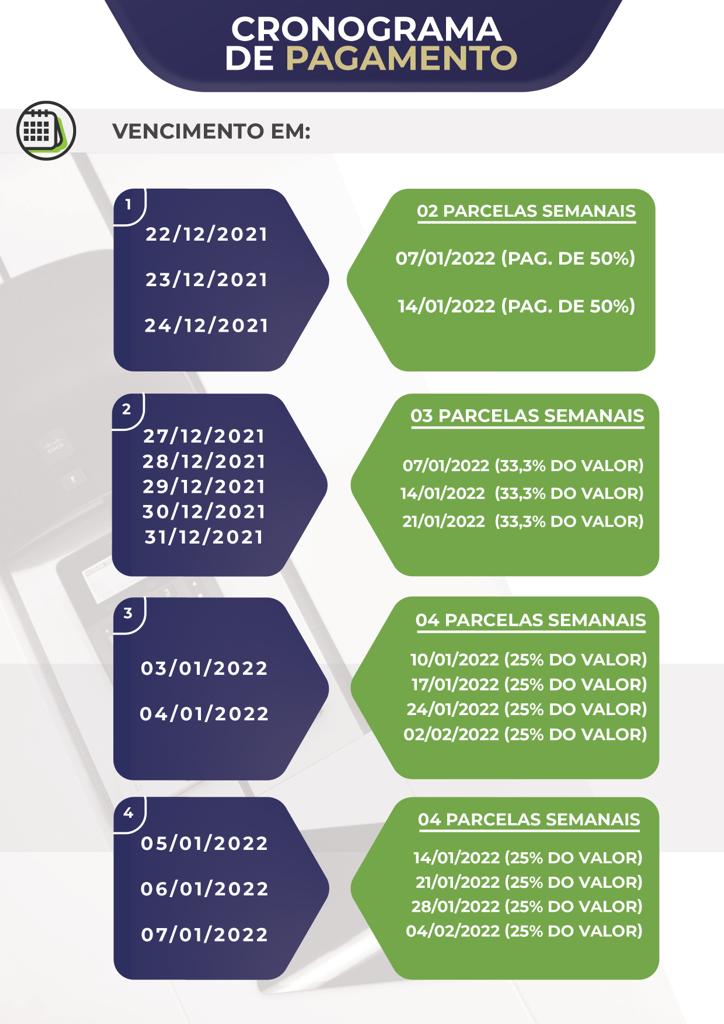 CRONOGRAMA DE PAGAMENTO

VENCIMENTO EM:

1
22/12/2021
23/12/2021
24/12/2021

02 PARCELAS SEMANAIS
07/01/2022 (PAG. DE 50%)
14/01/2022 (PAG. DE 50%)

2
27/12/2021
28/12/2021
29/12/2021
30/12/2021
31/12/2021

03 PARCELAS SEMANAIS
07/01/2022 (33,3% DO VALOR)
14/01/2022 (33,3% DO VALOR)
21/01/2022 (33,3% DO VALOR)

3
03/01/2022
04/01/2022

04 PARCELAS SEMANAIS
10/01/2022 (25% DO VALOR)
17/01/2022 (25% DO VALOR)
24/01/2022 (25% DO VALOR)
02/02/2022 (25% DO VALOR)

4
05/01/2022
06/01/2022
07/01/2022

04 PARCELAS SEMANAIS
14/01/2022 (25% DO VALOR)
21/01/2022 (25% DO VALOR)
28/01/2022 (25% DO VALOR)
04/02/2022 (25% DO VALOR)